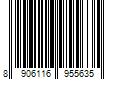 8 906116 955635